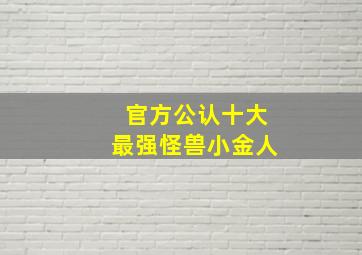 官方公认十大
最强怪兽小金人